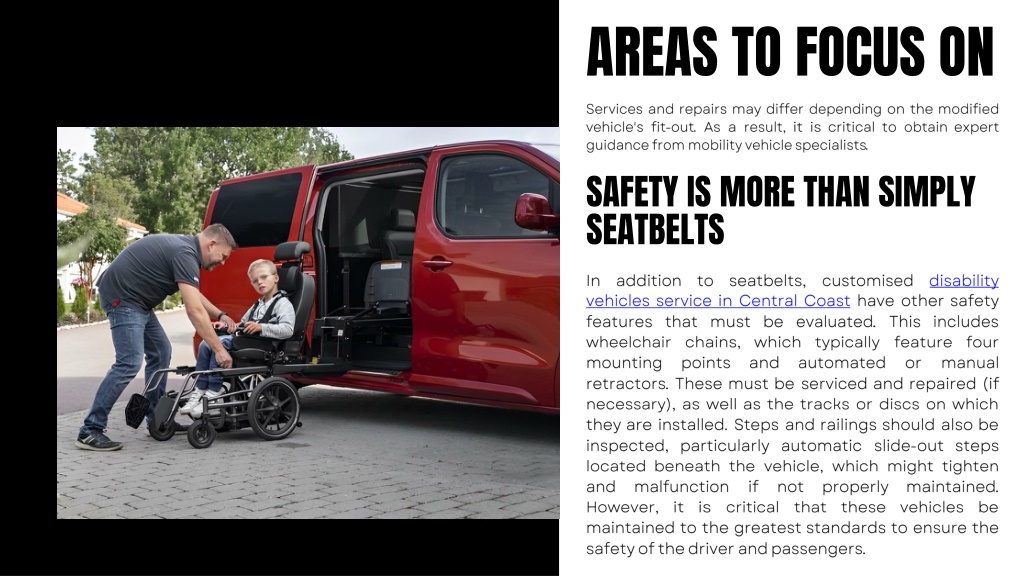 AREAS TO FOCUS ON

Services and repairs may differ depending on the modified vehicle's fit-out. As a result, it is critical to obtain expert guidance from mobility vehicle specialists.

SAFETY IS MORE THAN SIMPLY SEATBELTS

In addition to seatbelts, customised disability vehicles service in Central Coast have other safety features that must be evaluated. This includes wheelchair chains, which typically feature four mounting points and automated or manual retractors. These must be serviced and repaired (if necessary), as well as the tracks or discs on which they are installed. Steps and railings should also be inspected, particularly automatic slide-out steps located beneath the vehicle, which might tighten and malfunction if not properly maintained. However, it is critical that these vehicles be maintained to the greatest standards to ensure the safety of the driver and passengers.